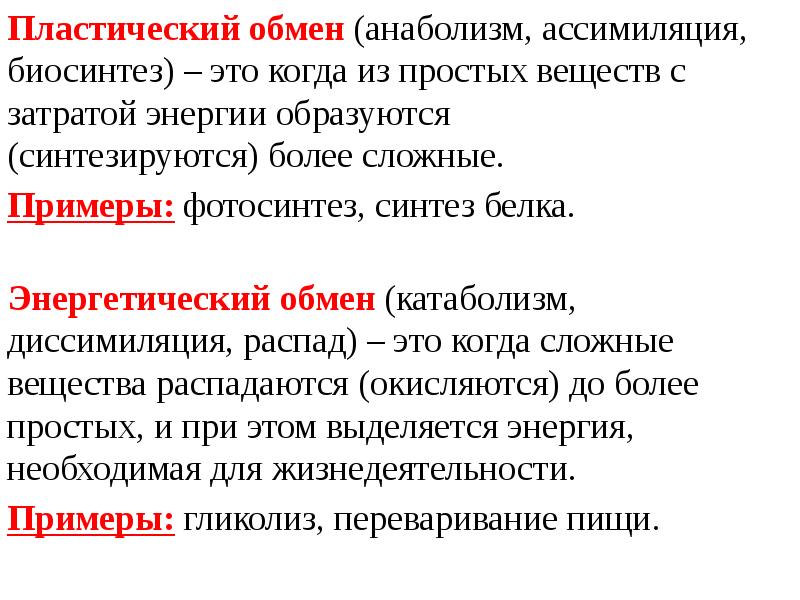 Пластический обмен (анаболизм, ассимиляция, биосинтез) – это когда из простых веществ с затратой энергии образуются (синтезируются) более сложные.

Примеры: фотосинтез, синтез белка.

Энергетический обмен (катаболизм, диссимиляция, распад) – это когда сложные вещества распадаются (окисляются) до более простых, и при этом выделяется энергия, необходимая для жизнедеятельности.

Примеры: гликолиз, переваривание пищи.